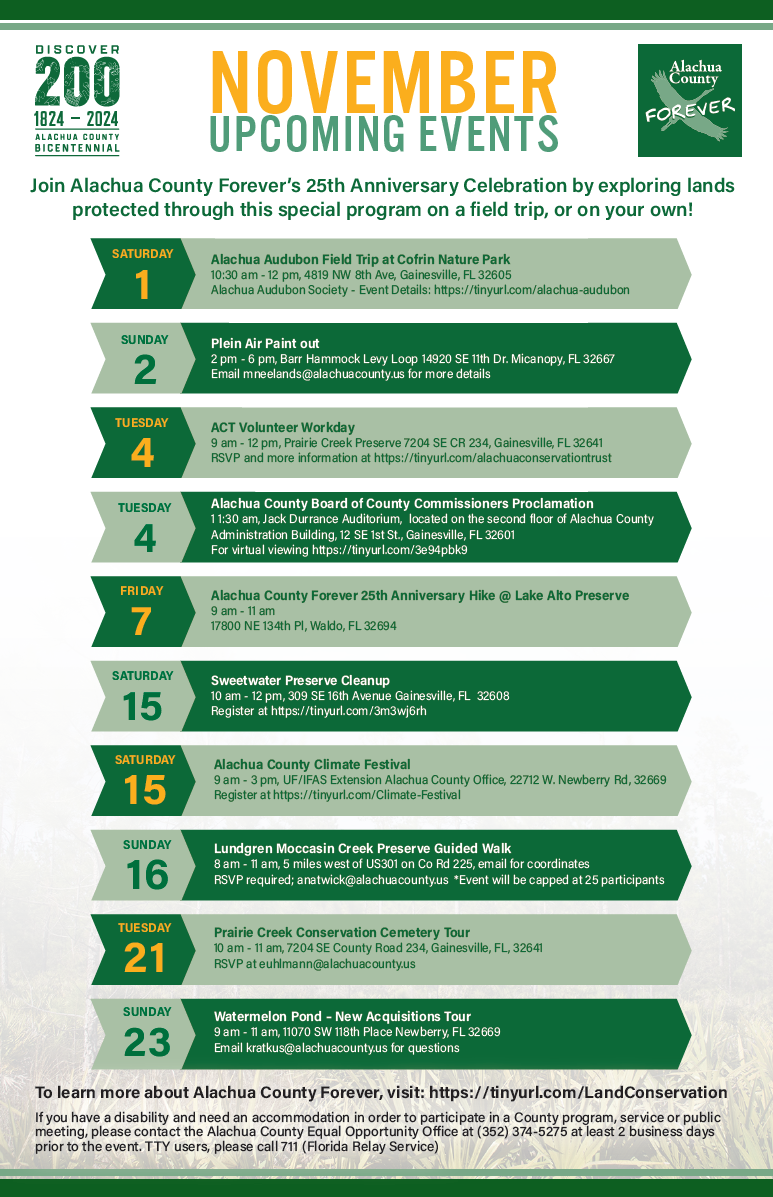 DISCOVER 200 1824 – 2024 ALACHUA COUNTY BICENTENNIAL

NOVEMBER
UPCOMING EVENTS

Alachua County FOREVER

Join Alachua County Forever's 25th Anniversary Celebration by exploring lands protected through this special program on a field trip, or on your own!

SATURDAY 1
Alachua Audubon Field Trip at Cofrin Nature Park
10:30 am - 12 pm, 4819 NW 8th Ave, Gainesville, FL 32605
Alachua Audubon Society - Event Details: https://tinyurl.com/alachua-audubon

SUNDAY 2
Plein Air Paint out
2 pm - 6 pm, Barr Hammock Levy Loop 14920 SE 11th Dr. Micanopy, FL 32667
Email mneelands@alachuacounty.us for more details

TUESDAY 4
ACT Volunteer Workday
9 am - 12 pm, Prairie Creek Preserve 7204 SE CR 234, Gainesville, FL 32641
RSVP and more information at https://tinyurl.com/alachuaconservationtrust

TUESDAY 4
Alachua County Board of County Commissioners Proclamation
11:30 am, Jack Durrance Auditorium, located on the second floor of Alachua County Administration Building, 12 SE 1st St., Gainesville, FL 32601
For virtual viewing https://tinyurl.com/3e94pbk9

FRIDAY 7
Alachua County Forever 25th Anniversary Hike @ Lake Alto Preserve
9 am - 11 am
17800 NE 134th Pl, Waldo, FL 32694

SATURDAY 15
Sweetwater Preserve Cleanup
10 am - 12 pm, 309 SE 16th Avenue Gainesville, FL 32608
Register at https://tinyurl.com/3m3wj6rh

SATURDAY 15
Alachua County Climate Festival
9 am - 3 pm, UF/IFAS Extension Alachua County Office, 22712 W. Newberry Rd, 32669
Register at https://tinyurl.com/Climate-Festival

SUNDAY 16
Lundgren Moccasin Creek Preserve Guided Walk
8 am - 11 am, 5 miles west of US301 on Co Rd 225, email for coordinates
RSVP required; anatwick@alachuacounty.us *Event will be capped at 25 participants

TUESDAY 21
Prairie Creek Conservation Cemetery Tour
10 am - 11 am, 7204 SE County Road 234, Gainesville, FL, 32641
RSVP at euhlmann@alachuacounty.us

SUNDAY 23
Watermelon Pond - New Acquisitions Tour
9 am - 11 am, 11070 SW 118th Place Newberry, FL 32669
Email kratkus@alachuacounty.us for questions

To learn more about Alachua County Forever, visit: https://tinyurl.com/LandConservation

If you have a disability and need an accommodation in order to participate in a County program, service or public meeting, please contact the Alachua County Equal Opportunity Office at (352) 374-5275 at least 2 business days prior to the event. TTY users, please call 711 (Florida Relay Service)